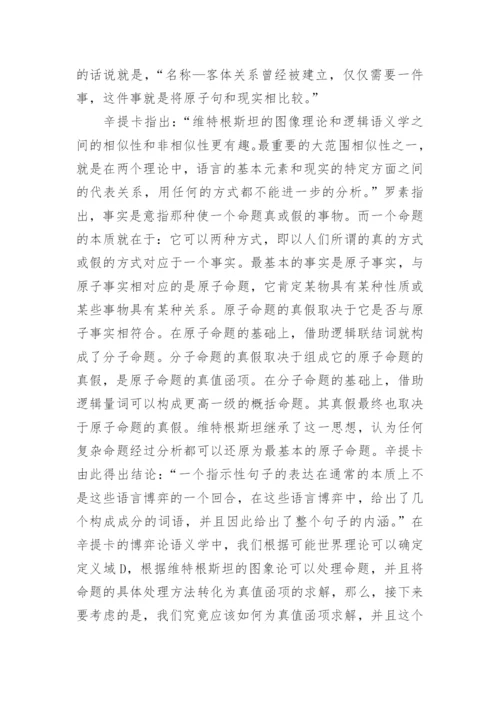 的话说就是，“名称—客体关系曾经被建立，仅仅需要一件事，这件事就是将原子句和现实相比较。”

辛提卡指出：“维特根斯坦的图像理论和逻辑语义学之间的相似性和非相似性更有趣。最重要的大范围相似性之一，就是在两个理论中，语言的基本元素和现实的特定方面之间的代表关系，用任何的方式都不能进一步的分析。”罗素指出，事实是意指那种使一个命题真或假的事物。而一个命题的本质就在于：它可以两种方式，即以人们所谓的真的方式或假的方式对应于一个事实。最基本的事实是原子事实，与原子事实相对应的是原子命题，它肯定某物具有某种性质或某些事物具有某种关系。原子命题的真假取决于它是否与原子事实相符合。在原子命题的基础上，借助逻辑联结词就构成了分子命题。分子命题的真假取决于组成它的原子命题的真假，是原子命题的真值函项。在分子命题的基础上，借助逻辑量词可以构成更高一级的概括命题。其真假最终也取决于原子命题的真假。维特根斯坦继承了这一思想，认为任何复杂命题经过分析都可以还原为最基本的原子命题。辛提卡由此得出结论：“一个指示性句子的表达在通常的本质上不是这些语言博弈的一个回合，在这些语言博弈中，给出了几个构成成分的词语，并且因此给出了整个句子的内涵。”在辛提卡的博弈论语义学中，我们根据可能世界理论可以确定定义域D，根据维特根斯坦的图象论可以处理命题，并且将命题的具体处理方法转化为真值函项的求解，那么，接下来要考虑的是，我们究竟应该如何为真值函项求解，并且这个